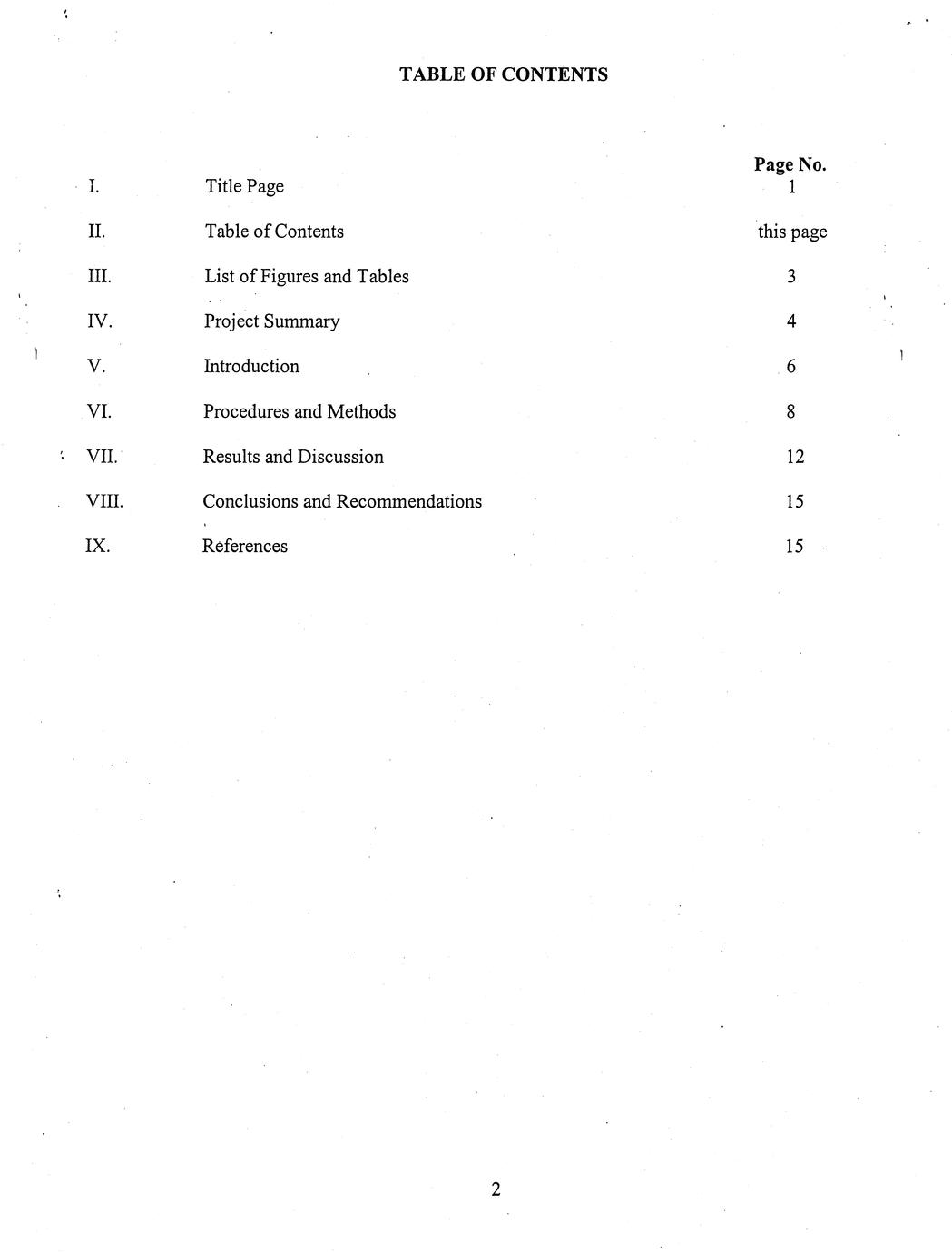 TABLE OF CONTENTS

| | | Page No. |
|---|---|---|
| I. | Title Page | 1 |
| II. | Table of Contents | this page |
| III. | List of Figures and Tables | 3 |
| IV. | Project Summary | 4 |
| V. | Introduction | 6 |
| VI. | Procedures and Methods | 8 |
| VII. | Results and Discussion | 12 |
| VIII. | Conclusions and Recommendations | 15 |
| IX. | References | 15 |

2